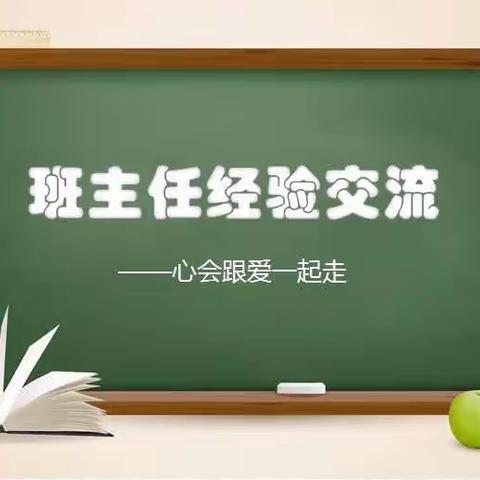 班主任经验交流

——心会跟爱一起走